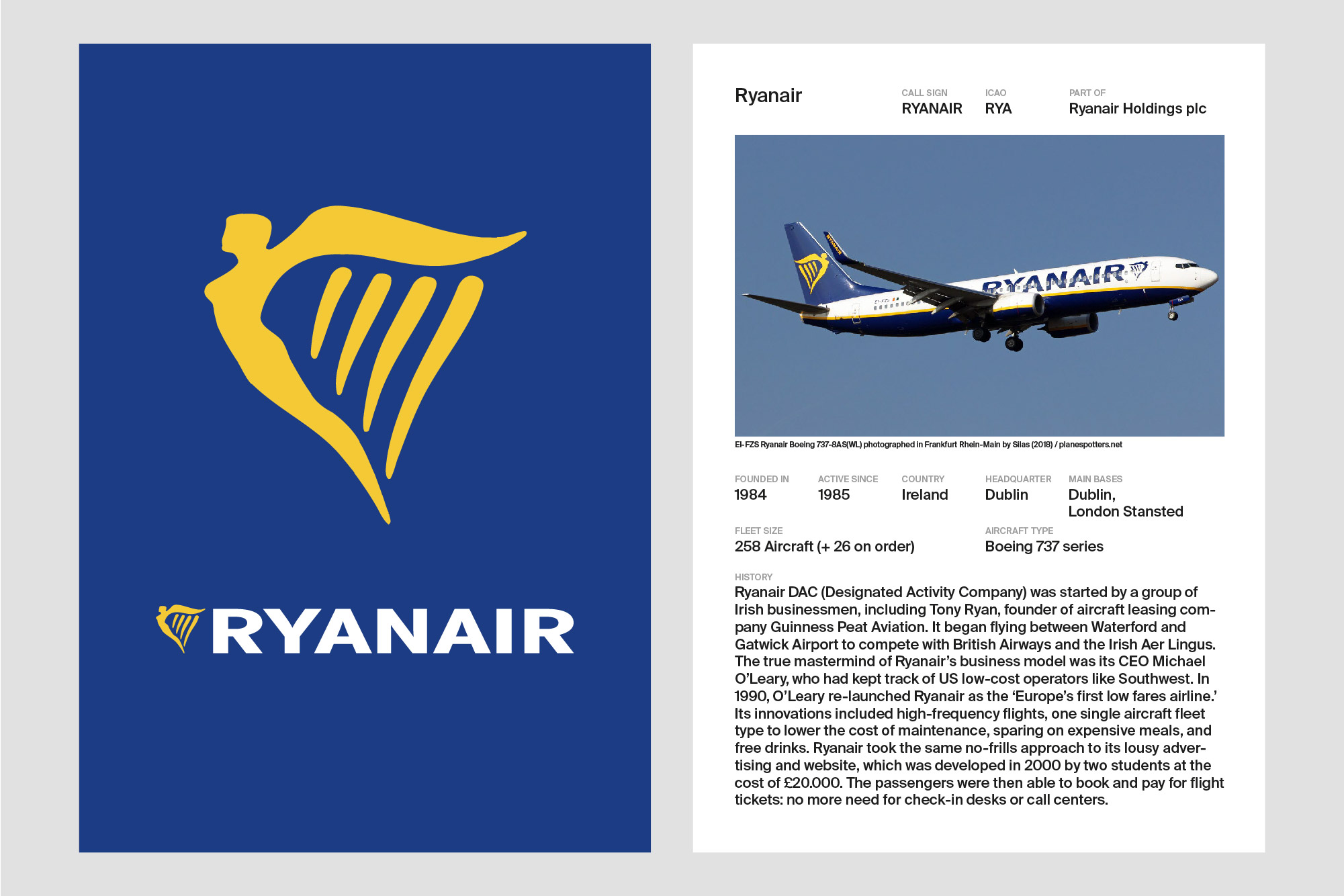 RYANAIR

Ryanair

CALL SIGN
RYANAIR

ICAO
RYA

PART OF
Ryanair Holdings plc

RYANAIR

EI-FZS Ryanair Boeing 737-8AS(WL) photographed in Frankfurt Rhein-Main by Silas (2018) / planespotters.net

FOUNDED IN
1984

ACTIVE SINCE
1985

COUNTRY
Ireland

HEADQUARTER
Dublin

MAIN BASES
Dublin, London Stansted

FLEET SIZE
258 Aircraft (+ 26 on order)

AIRCRAFT TYPE
Boeing 737 series

HISTORY
Ryanair DAC (Designated Activity Company) was started by a group of Irish businessmen, including Tony Ryan, founder of aircraft leasing company Guinness Peat Aviation. It began flying between Waterford and Gatwick Airport to compete with British Airways and the Irish Aer Lingus. The true mastermind of Ryanair's business model was its CEO Michael O'Leary, who had kept track of US low-cost operators like Southwest. In 1990, O'Leary re-launched Ryanair as the 'Europe's first low fares airline.' Its innovations included high-frequency flights, one single aircraft fleet type to lower the cost of maintenance, sparing on expensive meals, and free drinks. Ryanair took the same no-frills approach to its lousy advertising and website, which was developed in 2000 by two students at the cost of £20.000. The passengers were then able to book and pay for flight tickets: no more need for check-in desks or call centers.